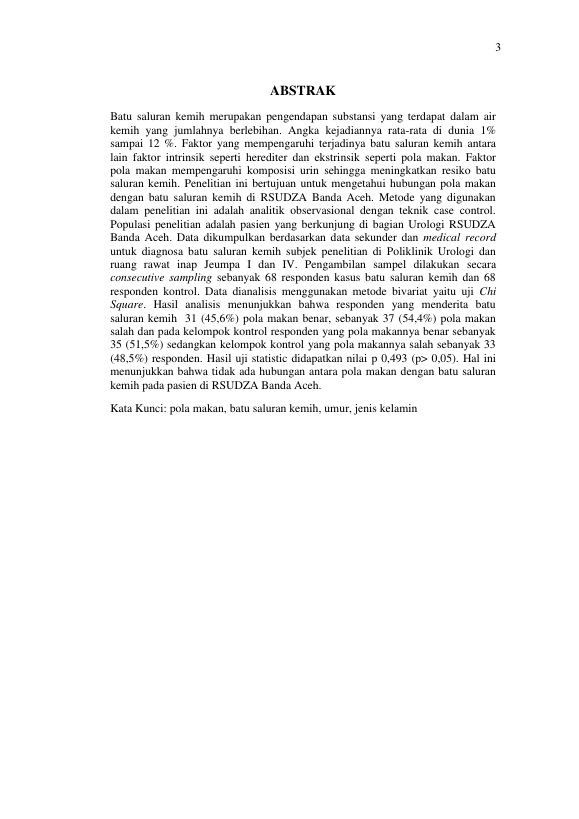 3

ABSTRAK

Batu saluran kemih merupakan pengendapan substansi yang terdapat dalam air kemih yang jumlahnya berlebihan. Angka kejadiannya rata-rata di dunia 1% sampai 12 %. Faktor yang mempengaruhi terjadinya batu saluran kemih antara lain faktor intrinsik seperti herediter dan ekstrinsik seperti pola makan. Faktor pola makan mempengaruhi komposisi urin sehingga meningkatkan resiko batu saluran kemih. Penelitian ini bertujuan untuk mengetahui hubungan pola makan dengan batu saluran kemih di RSUDZA Banda Aceh. Metode yang digunakan dalam penelitian ini adalah analitik observasional dengan teknik case control. Populasi penelitian adalah pasien yang berkunjung di bagian Urologi RSUDZA Banda Aceh. Data dikumpulkan berdasarkan data sekunder dan medical record untuk diagnosa batu saluran kemih subjek penelitian di Poliklinik Urologi dan ruang rawat inap Jeumpa I dan IV. Pengambilan sampel dilakukan secara consecutive sampling sebanyak 68 responden kasus batu saluran kemih dan 68 responden kontrol. Data dianalisis menggunakan metode bivariat yaitu uji Chi Square. Hasil analisis menunjukkan bahwa responden yang menderita batu saluran kemih 31 (45,6%) pola makan benar, sebanyak 37 (54,4%) pola makan salah dan pada kelompok kontrol responden yang pola makannya benar sebanyak 35 (51,5%) sedangkan kelompok kontrol yang pola makannya salah sebanyak 33 (48,5%) responden. Hasil uji statistic didapatkan nilai p 0,493 (p> 0,05). Hal ini menunjukkan bahwa tidak ada hubungan antara pola makan dengan batu saluran kemih pada pasien di RSUDZA Banda Aceh.

Kata Kunci: pola makan, batu saluran kemih, umur, jenis kelamin